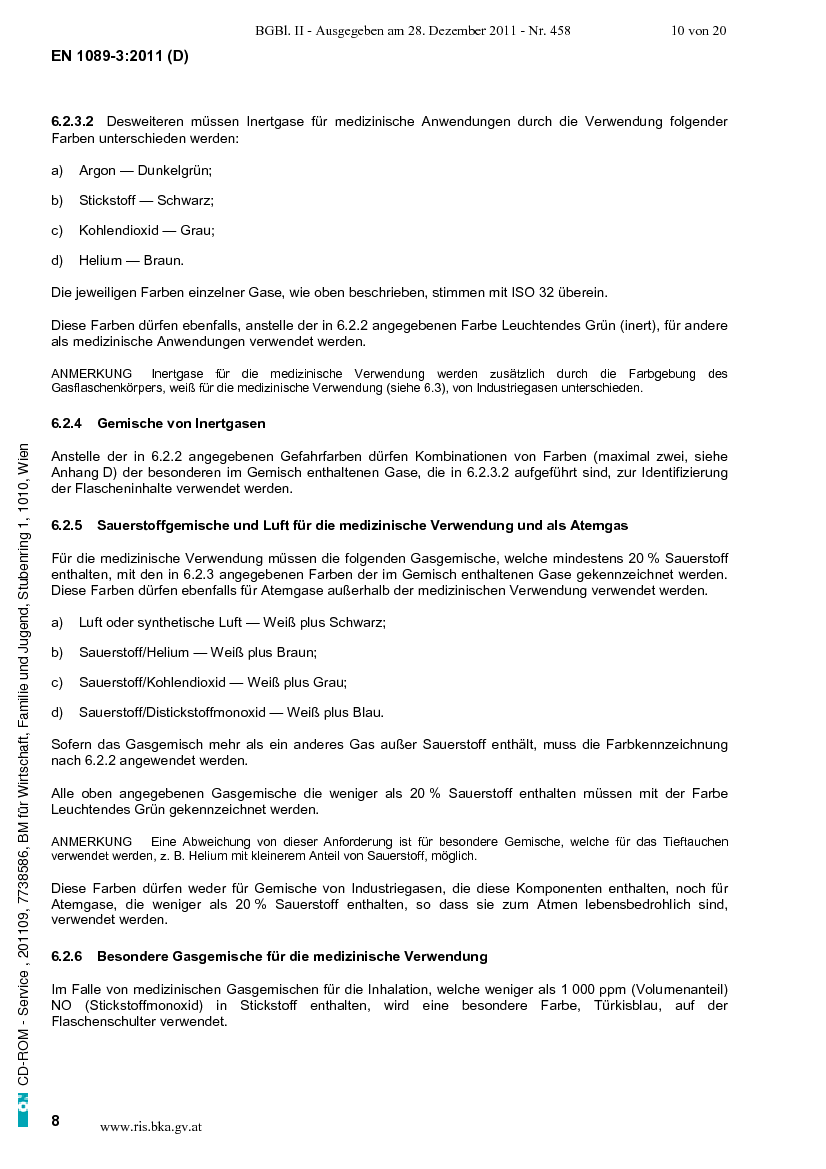 BGBl. II - Ausgegeben am 28. Dezember 2011 - Nr. 458 10 von 20

EN 1089-3:2011 (D)

6.2.3.2 Desweiteren müssen Inertgase für medizinische Anwendungen durch die Verwendung folgender Farben unterschieden werden:

a) Argon — Dunkelgrün;

b) Stickstoff — Schwarz;

c) Kohlendioxid — Grau;

d) Helium — Braun.

Die jeweiligen Farben einzelner Gase, wie oben beschrieben, stimmen mit ISO 32 überein.

Diese Farben dürfen ebenfalls, anstelle der in 6.2.2 angegebenen Farbe Leuchtendes Grün (inert), für andere als medizinische Anwendungen verwendet werden.

ANMERKUNG Inertgase für die medizinische Verwendung werden zusätzlich durch die Farbgebung des Gasflaschenkörpers, weiß für die medizinische Verwendung (siehe 6.3), von Industriegasen unterschieden.

6.2.4 Gemische von Inertgasen

Anstelle der in 6.2.2 angegebenen Gefahrfarben dürfen Kombinationen von Farben (maximal zwei, siehe Anhang D) der besonderen im Gemisch enthaltenen Gase, die in 6.2.3.2 aufgeführt sind, zur Identifizierung der Flascheninhalte verwendet werden.

6.2.5 Sauerstoffgemische und Luft für die medizinische Verwendung und als Atemgas

Für die medizinische Verwendung müssen die folgenden Gasgemische, welche mindestens 20 % Sauerstoff enthalten, mit den in 6.2.3 angegebenen Farben der im Gemisch enthaltenen Gase gekennzeichnet werden. Diese Farben dürfen ebenfalls für Atemgase außerhalb der medizinischen Verwendung verwendet werden.

a) Luft oder synthetische Luft — Weiß plus Schwarz;

b) Sauerstoff/Helium — Weiß plus Braun;

c) Sauerstoff/Kohlendioxid — Weiß plus Grau;

d) Sauerstoff/Distickstoffmonoxid — Weiß plus Blau.

Sofern das Gasgemisch mehr als ein anderes Gas außer Sauerstoff enthält, muss die Farbkennzeichnung nach 6.2.2 angewendet werden.

Alle oben angegebenen Gasgemische die weniger als 20 % Sauerstoff enthalten müssen mit der Farbe Leuchtendes Grün gekennzeichnet werden.

ANMERKUNG Eine Abweichung von dieser Anforderung ist für besondere Gemische, welche für das Tieftauchen verwendet werden, z. B. Helium mit kleinerem Anteil von Sauerstoff, möglich.

Diese Farben dürfen weder für Gemische von Industriegasen, die diese Komponenten enthalten, noch für Atemgase, die weniger als 20 % Sauerstoff enthalten, so dass sie zum Atmen lebensbedrohlich sind, verwendet werden.

6.2.6 Besondere Gasgemische für die medizinische Verwendung

Im Falle von medizinischen Gasgemischen für die Inhalation, welche weniger als 1 000 ppm (Volumenanteil) NO (Stickstoffmonoxid) in Stickstoff enthalten, wird eine besondere Farbe, Türkisblau, auf der Flaschenschulter verwendet.

ON CD-ROM - Service , 201109, 7738586, BM für Wirtschaft, Familie und Jugend, Stubenring 1, 1010, Wien

8 www.ris.bka.gv.at